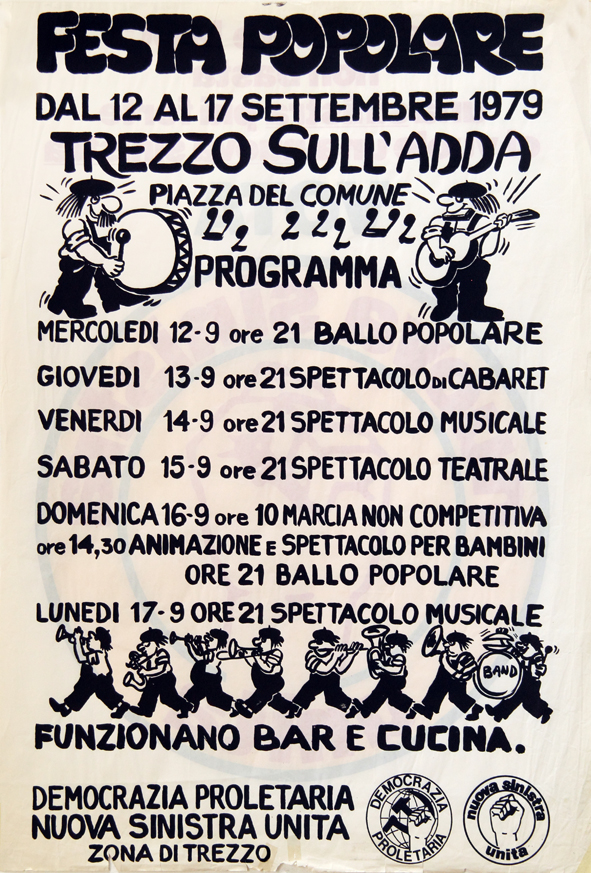 FESTA POPOLARE

DAL 12 AL 17 SETTEMBRE 1979
TREZZO SULL'ADDA
PIAZZA DEL COMUNE

PROGRAMMA

MERCOLEDI 12-9 ore 21 BALLO POPOLARE
GIOVEDI 13-9 ore 21 SPETTACOLO DI CABARET
VENERDI 14-9 ore 21 SPETTACOLO MUSICALE
SABATO 15-9 ore 21 SPETTACOLO TEATRALE
DOMENICA 16-9 ore 10 MARCIA NON COMPETITIVA
ore 14,30 ANIMAZIONE E SPETTACOLO PER BAMBINI
ORE 21 BALLO POPOLARE
LUNEDI 17-9 ORE 21 SPETTACOLO MUSICALE

BAND

FUNZIONANO BAR E CUCINA.

DEMOCRAZIA PROLETARIA
NUOVA SINISTRA UNITA
ZONA DI TREZZO

DEMOCRAZIA PROLETARIA

nuova sinistra unita